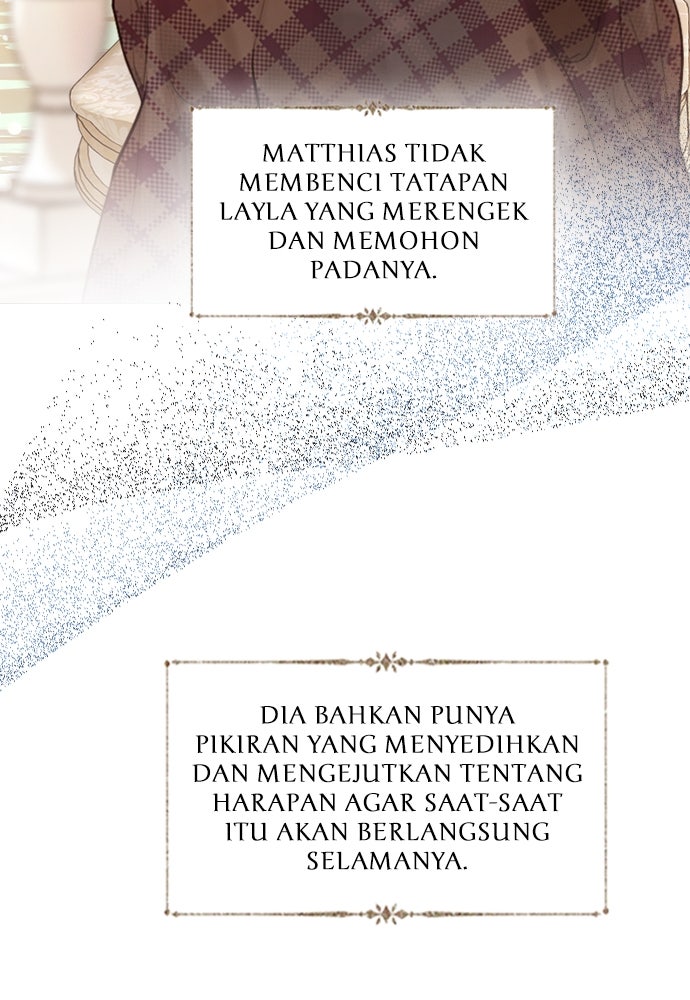 MATTHIAS TIDAK MEMBENCI TATAPAN LAYLA YANG MERENGEK DAN MEMOHON PADANYA.

DIA BAHKAN PUNYA PIKIRAN YANG MENYEDIHKAN DAN MENGEJUTKAN TENTANG HARAPAN AGAR SAAT-SAAT ITU AKAN BERLANGSUNG SELAMANYA.